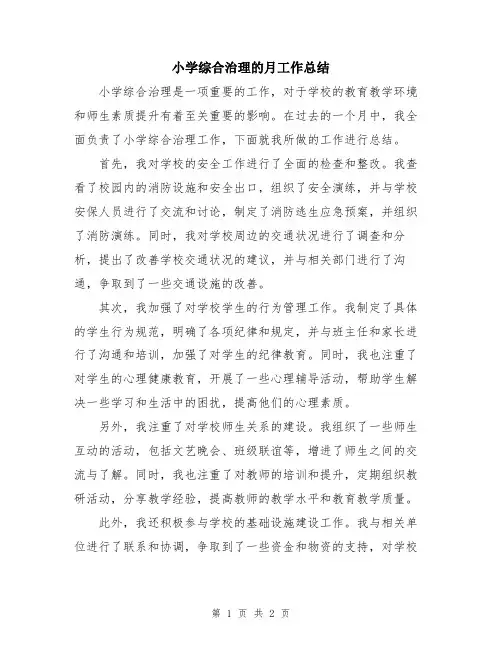 小学综合治理的月工作总结

小学综合治理是一项重要的工作，对于学校的教育教学环境和师生素质提升有着至关重要的影响。在过去的一个月中，我全面负责了小学综合治理工作，下面就我所做的工作进行总结。

首先，我对学校的安全工作进行了全面的检查和整改。我查看了校园内的消防设施和安全出口，组织了安全演练，并与学校安保人员进行了交流和讨论，制定了消防逃生应急预案，并组织了消防演练。同时，我对学校周边的交通状况进行了调查和分析，提出了改善学校交通状况的建议，并与相关部门进行了沟通，争取到了一些交通设施的改善。

其次，我加强了对学校学生的行为管理工作。我制定了具体的学生行为规范，明确了各项纪律和规定，并与班主任和家长进行了沟通和培训，加强了对学生的纪律教育。同时，我也注重了对学生的心理健康教育，开展了一些心理辅导活动，帮助学生解决一些学习和生活中的困扰，提高他们的心理素质。

另外，我注重了对学校师生关系的建设。我组织了一些师生互动的活动，包括文艺晚会、班级联谊等，增进了师生之间的交流与了解。同时，我也注重了对教师的培训和提升，定期组织教研活动，分享教学经验，提高教师的教学水平和教育教学质量。

此外，我还积极参与学校的基础设施建设工作。我与相关单位进行了联系和协调，争取到了一些资金和物资的支持，对学校

第 1 页 共 2 页